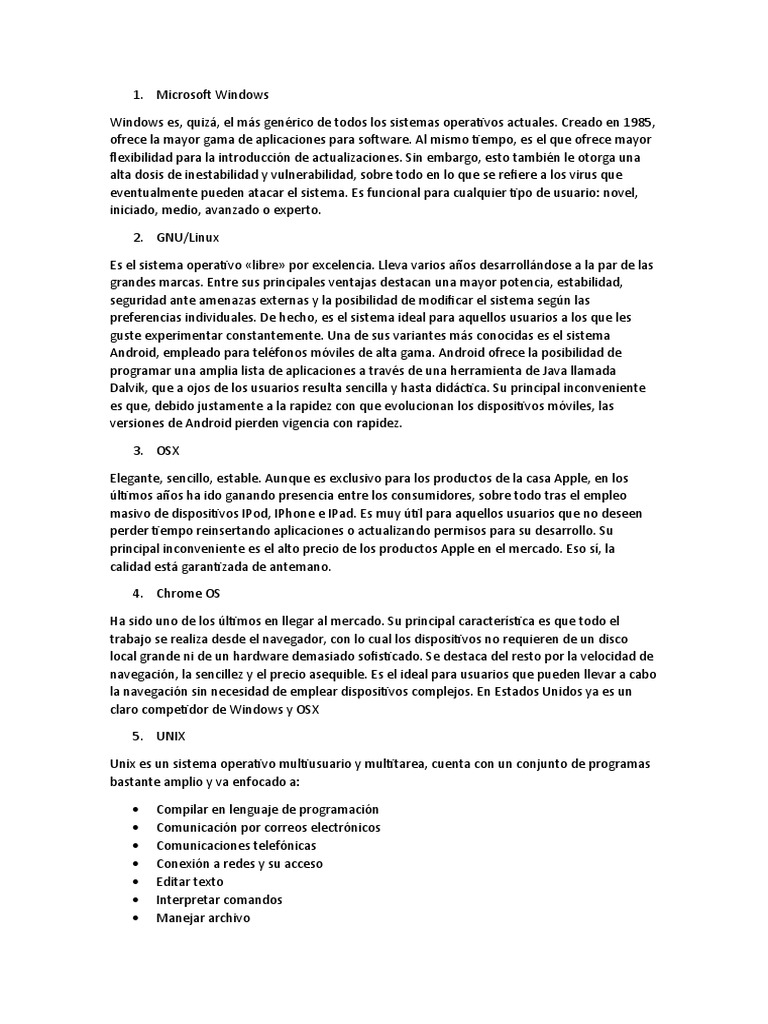 1. Microsoft Windows

Windows es, quizá, el más genérico de todos los sistemas operativos actuales. Creado en 1985, ofrece la mayor gama de aplicaciones para software. Al mismo tiempo, es el que ofrece mayor flexibilidad para la introducción de actualizaciones. Sin embargo, esto también le otorga una alta dosis de inestabilidad y vulnerabilidad, sobre todo en lo que se refiere a los virus que eventualmente pueden atacar el sistema. Es funcional para cualquier tipo de usuario: novel, iniciado, medio, avanzado o experto.

2. GNU/Linux

Es el sistema operativo «libre» por excelencia. Lleva varios años desarrollándose a la par de las grandes marcas. Entre sus principales ventajas destacan una mayor potencia, estabilidad, seguridad ante amenazas externas y la posibilidad de modificar el sistema según las preferencias individuales. De hecho, es el sistema ideal para aquellos usuarios a los que les guste experimentar constantemente. Una de sus variantes más conocidas es el sistema Android, empleado para teléfonos móviles de alta gama. Android ofrece la posibilidad de programar una amplia lista de aplicaciones a través de una herramienta de Java llamada Dalvik, que a ojos de los usuarios resulta sencilla y hasta didáctica. Su principal inconveniente es que, debido justamente a la rapidez con que evolucionan los dispositivos móviles, las versiones de Android pierden vigencia con rapidez.

3. OSX

Elegante, sencillo, estable. Aunque es exclusivo para los productos de la casa Apple, en los últimos años ha ido ganando presencia entre los consumidores, sobre todo tras el empleo masivo de dispositivos IPod, IPhone e IPad. Es muy útil para aquellos usuarios que no deseen perder tiempo reinsertando aplicaciones o actualizando permisos para su desarrollo. Su principal inconveniente es el alto precio de los productos Apple en el mercado. Eso sí, la calidad está garantizada de antemano.

4. Chrome OS

Ha sido uno de los últimos en llegar al mercado. Su principal característica es que todo el trabajo se realiza desde el navegador, con lo cual los dispositivos no requieren de un disco local grande ni de un hardware demasiado sofisticado. Se destaca del resto por la velocidad de navegación, la sencillez y el precio asequible. Es el ideal para usuarios que pueden llevar a cabo la navegación sin necesidad de emplear dispositivos complejos. En Estados Unidos ya es un claro competidor de Windows y OSX

5. UNIX

Unix es un sistema operativo multiusuario y multitarea, cuenta con un conjunto de programas bastante amplio y va enfocado a:

• Compilar en lenguaje de programación
• Comunicación por correos electrónicos
• Comunicaciones telefónicas
• Conexión a redes y su acceso
• Editar texto
• Interpretar comandos
• Manejar archivo